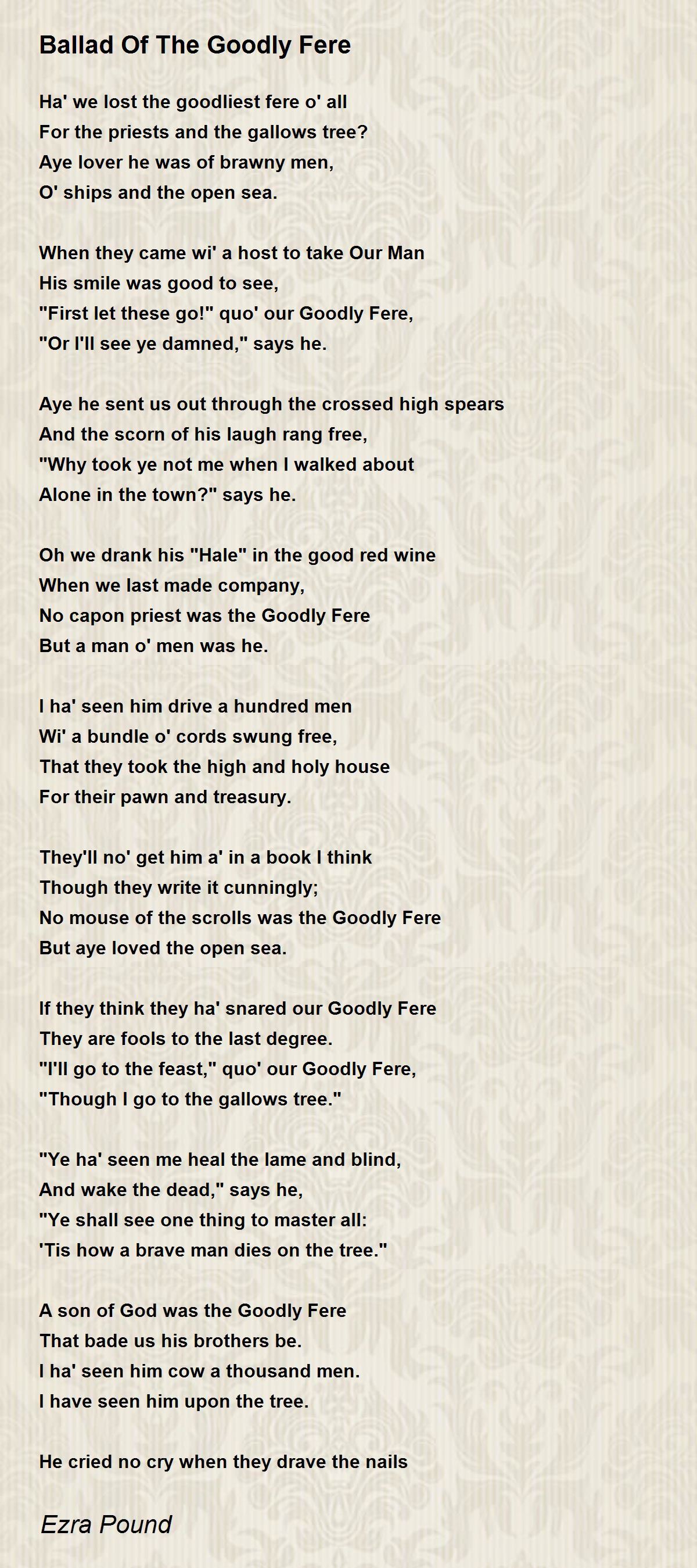 Ballad Of The Goodly Fere

Ha' we lost the goodliest fere o' all
For the priests and the gallows tree?
Aye lover he was of brawny men,
O' ships and the open sea.

When they came wi' a host to take Our Man
His smile was good to see,
"First let these go!" quo' our Goodly Fere,
"Or I'll see ye damned," says he.

Aye he sent us out through the crossed high spears
And the scorn of his laugh rang free,
"Why took ye not me when I walked about
Alone in the town?" says he.

Oh we drank his "Hale" in the good red wine
When we last made company,
No capon priest was the Goodly Fere
But a man o' men was he.

I ha' seen him drive a hundred men
Wi' a bundle o' cords swung free,
That they took the high and holy house
For their pawn and treasury.

They'll no' get him a' in a book I think
Though they write it cunningly;
No mouse of the scrolls was the Goodly Fere
But aye loved the open sea.

If they think they ha' snared our Goodly Fere
They are fools to the last degree.
"I'll go to the feast," quo' our Goodly Fere,
"Though I go to the gallows tree."

"Ye ha' seen me heal the lame and blind,
And wake the dead," says he,
"Ye shall see one thing to master all:
'Tis how a brave man dies on the tree."

A son of God was the Goodly Fere
That bade us his brothers be.
I ha' seen him cow a thousand men.
I have seen him upon the tree.

He cried no cry when they drave the nails

Ezra Pound